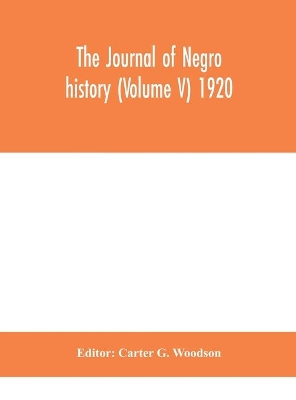 The Journal of Negro history (Volume V) 1920

Editor: Carter G. Woodson